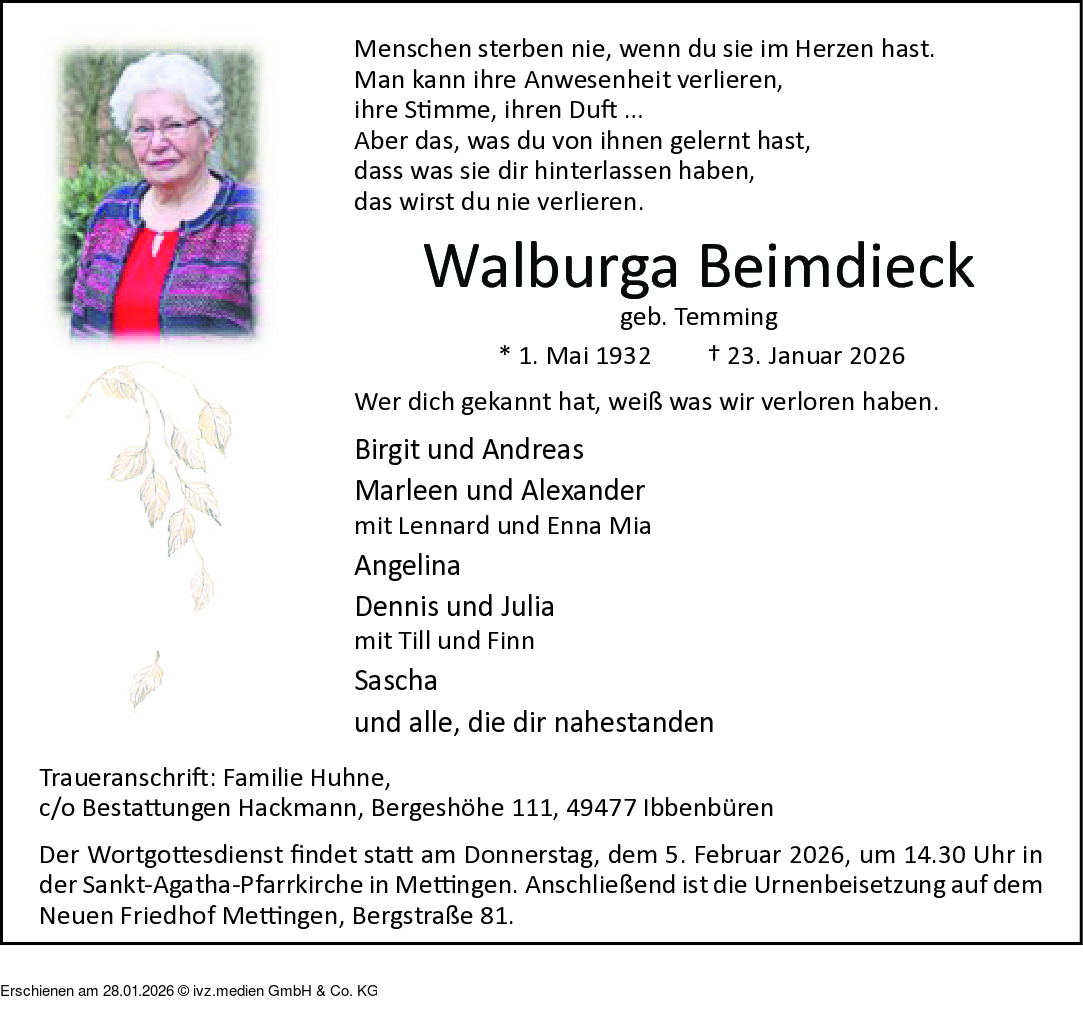 Menschen sterben nie, wenn du sie im Herzen hast.
Man kann ihre Anwesenheit verlieren,
ihre Stimme, ihren Duft ...
Aber das, was du von ihnen gelernt hast,
dass was sie dir hinterlassen haben,
das wirst du nie verlieren.

Walburga Beimdieck

geb. Temming

* 1. Mai 1932 † 23. Januar 2026

Wer dich gekannt hat, weiß was wir verloren haben.

Birgit und Andreas
Marleen und Alexander
mit Lennard und Enna Mia
Angelina
Dennis und Julia
mit Till und Finn
Sascha
und alle, die dir nahestanden

Traueranschrift: Familie Huhne,
c/o Bestattungen Hackmann, Bergeshöhe 111, 49477 Ibbenbüren

Der Wortgottesdienst findet statt am Donnerstag, dem 5. Februar 2026, um 14.30 Uhr in der Sankt-Agatha-Pfarrkirche in Mettingen. Anschließend ist die Urnenbeisetzung auf dem Neuen Friedhof Mettingen, Bergstraße 81.

Erschienen am 28.01.2026 © ivz.medien GmbH & Co. KG